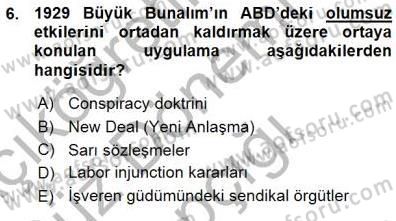 6. 1929 Büyük Bunalım'ın ABD'deki olumsuz etkilerini ortadan kaldırmak üzere ortaya konulan uygulama aşağıdakilerden hangisidir?

A) Conspiracy doktrini
B) New Deal (Yeni Anlaşma)
C) Sarı sözleşmeler
D) Labor injunction kararları
E) İşveren güdümündeki sendikal örgütler

www.aofsoru.com